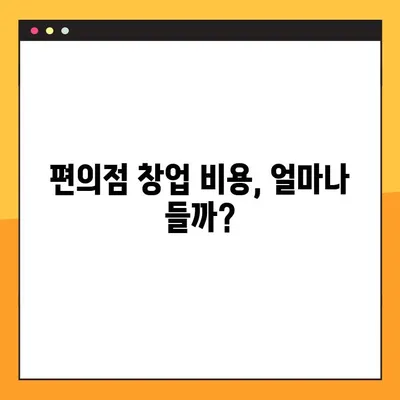 편의점 창업 비용, 얼마나 들까?